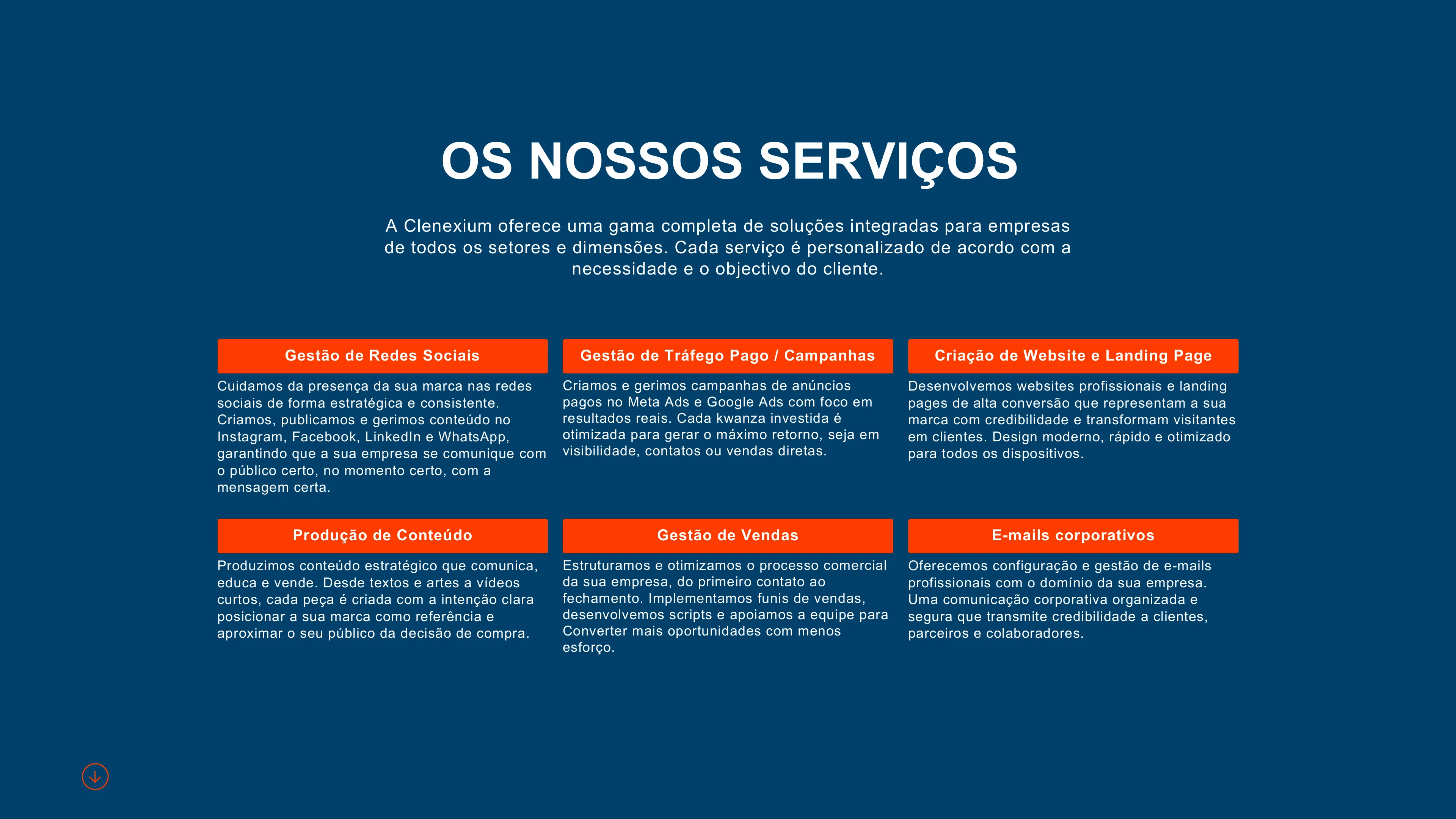 OS NOSSOS SERVIÇOS

A Clenexium oferece uma gama completa de soluções integradas para empresas de todos os setores e dimensões. Cada serviço é personalizado de acordo com a necessidade e o objectivo do cliente.

Gestão de Redes Sociais

Cuidamos da presença da sua marca nas redes sociais de forma estratégica e consistente. Criamos, publicamos e gerimos conteúdo no Instagram, Facebook, LinkedIn e WhatsApp, garantindo que a sua empresa se comunique com o público certo, no momento certo, com a mensagem certa.

Gestão de Tráfego Pago / Campanhas

Criamos e gerimos campanhas de anúncios pagos no Meta Ads e Google Ads com foco em resultados reais. Cada kwanza investida é otimizada para gerar o máximo retorno, seja em visibilidade, contatos ou vendas diretas.

Criação de Website e Landing Page

Desenvolvemos websites profissionais e landing pages de alta conversão que representam a sua marca com credibilidade e transformam visitantes em clientes. Design moderno, rápido e otimizado para todos os dispositivos.

Produção de Conteúdo

Produzimos conteúdo estratégico que comunica, educa e vende. Desde textos e artes a vídeos curtos, cada peça é criada com a intenção clara posicionar a sua marca como referência e aproximar o seu público da decisão de compra.

Gestão de Vendas

Estruturamos e otimizamos o processo comercial da sua empresa, do primeiro contato ao fechamento. Implementamos funis de vendas, desenvolvemos scripts e apoiamos a equipe para Converter mais oportunidades com menos esforço.

E-mails corporativos

Oferecemos configuração e gestão de e-mails profissionais com o domínio da sua empresa. Uma comunicação corporativa organizada e segura que transmite credibilidade a clientes, parceiros e colaboradores.